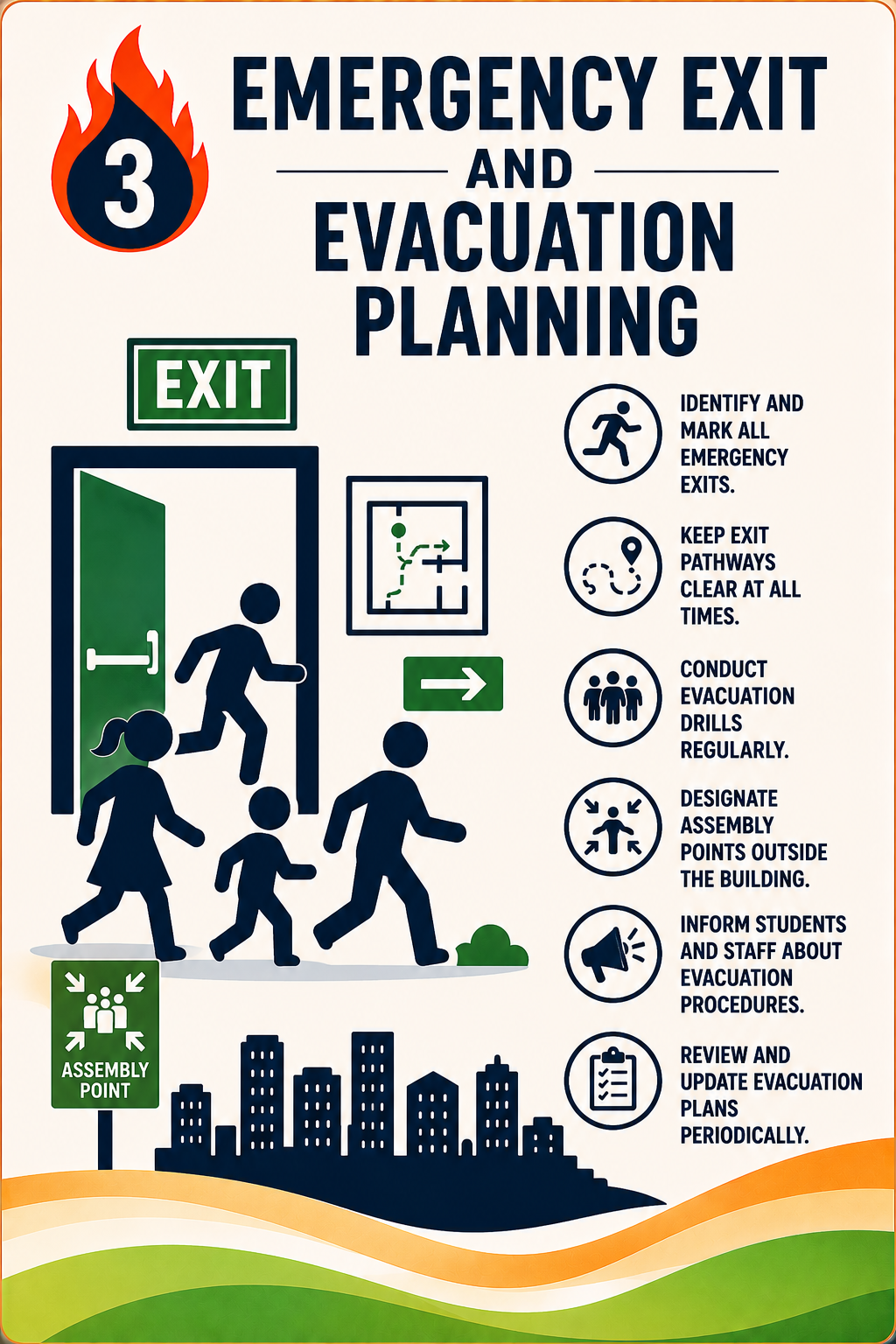 3

EMERGENCY EXIT
AND
EVACUATION PLANNING

EXIT

IDENTIFY AND MARK ALL EMERGENCY EXITS.

KEEP EXIT PATHWAYS CLEAR AT ALL TIMES.

CONDUCT EVACUATION DRILLS REGULARLY.

DESIGNATE ASSEMBLY POINTS OUTSIDE THE BUILDING.

INFORM STUDENTS AND STAFF ABOUT EVACUATION PROCEDURES.

REVIEW AND UPDATE EVACUATION PLANS PERIODICALLY.

ASSEMBLY POINT